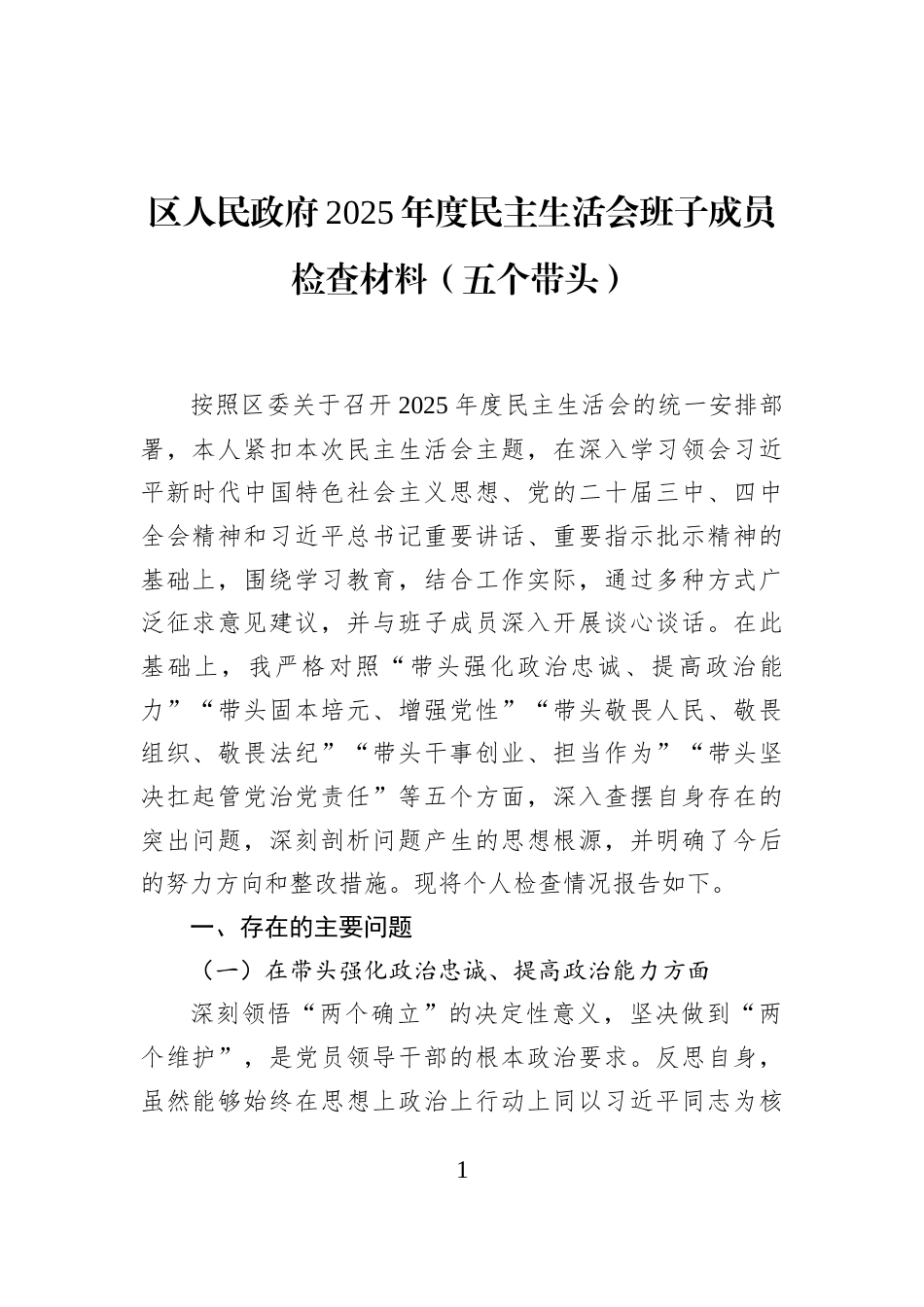 区人民政府2025年度民主生活会班子成员检查材料（五个带头）

按照区委关于召开2025年度民主生活会的统一安排部署，本人紧扣本次民主生活会主题，在深入学习领会习近平新时代中国特色社会主义思想、党的二十届三中、四中全会精神和习近平总书记重要讲话、重要指示批示精神的基础上，围绕学习教育，结合工作实际，通过多种方式广泛征求意见建议，并与班子成员深入开展谈心谈话。在此基础上，我严格对照“带头强化政治忠诚、提高政治能力”“带头固本培元、增强党性”“带头敬畏人民、敬畏组织、敬畏法纪”“带头干事创业、担当作为”“带头坚决扛起管党治党责任”等五个方面，深入查摆自身存在的突出问题，深刻剖析问题产生的思想根源，并明确了今后的努力方向和整改措施。现将个人检查情况报告如下。

一、存在的主要问题

（一）在带头强化政治忠诚、提高政治能力方面

深刻领悟“两个确立”的决定性意义，坚决做到“两个维护”，是党员领导干部的根本政治要求。反思自身，虽然能够始终在思想上政治上行动上同以习近平同志为核

1